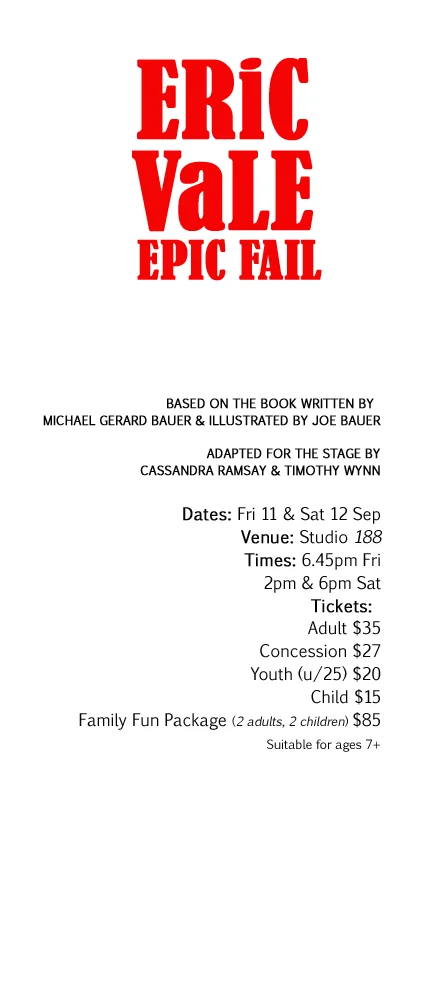 ERiC VaLE
EPIC FAIL

BASED ON THE BOOK WRITTEN BY
MICHAEL GERARD BAUER & ILLUSTRATED BY JOE BAUER

ADAPTED FOR THE STAGE BY
CASSANDRA RAMSAY & TIMOTHY WYNN

Dates: Fri 11 & Sat 12 Sep
Venue: Studio 188
Times: 6.45pm Fri
2pm & 6pm Sat
Tickets:
Adult $35
Concession $27
Youth (u/25) $20
Child $15
Family Fun Package (2 adults, 2 children) $85
Suitable for ages 7+